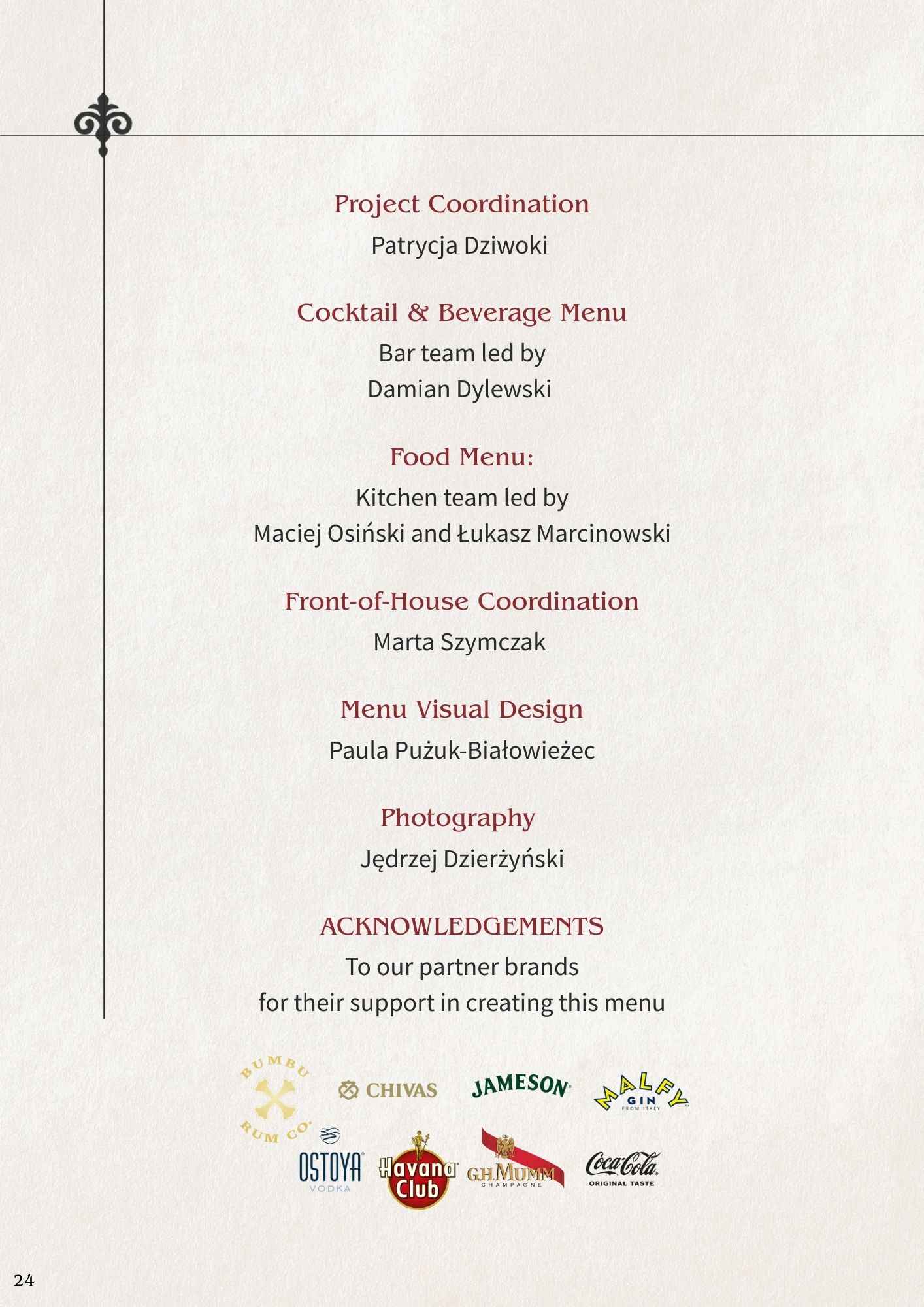 Project Coordination
Patrycja Dziwoki

Cocktail & Beverage Menu
Bar team led by
Damian Dylewski

Food Menu:
Kitchen team led by
Maciej Osiński and Łukasz Marcinowski

Front-of-House Coordination
Marta Szymczak

Menu Visual Design
Paula Pużuk-Białowieżec

Photography
Jędrzej Dzierżyński

ACKNOWLEDGEMENTS
To our partner brands
for their support in creating this menu

BUMBU RUM CO.
CHIVAS
JAMESON
MALFY GIN FROM ITALY
OSTOYA VODKA
Havana Club
G.H.MUMM CHAMPAGNE
Coca-Cola ORIGINAL TASTE

24